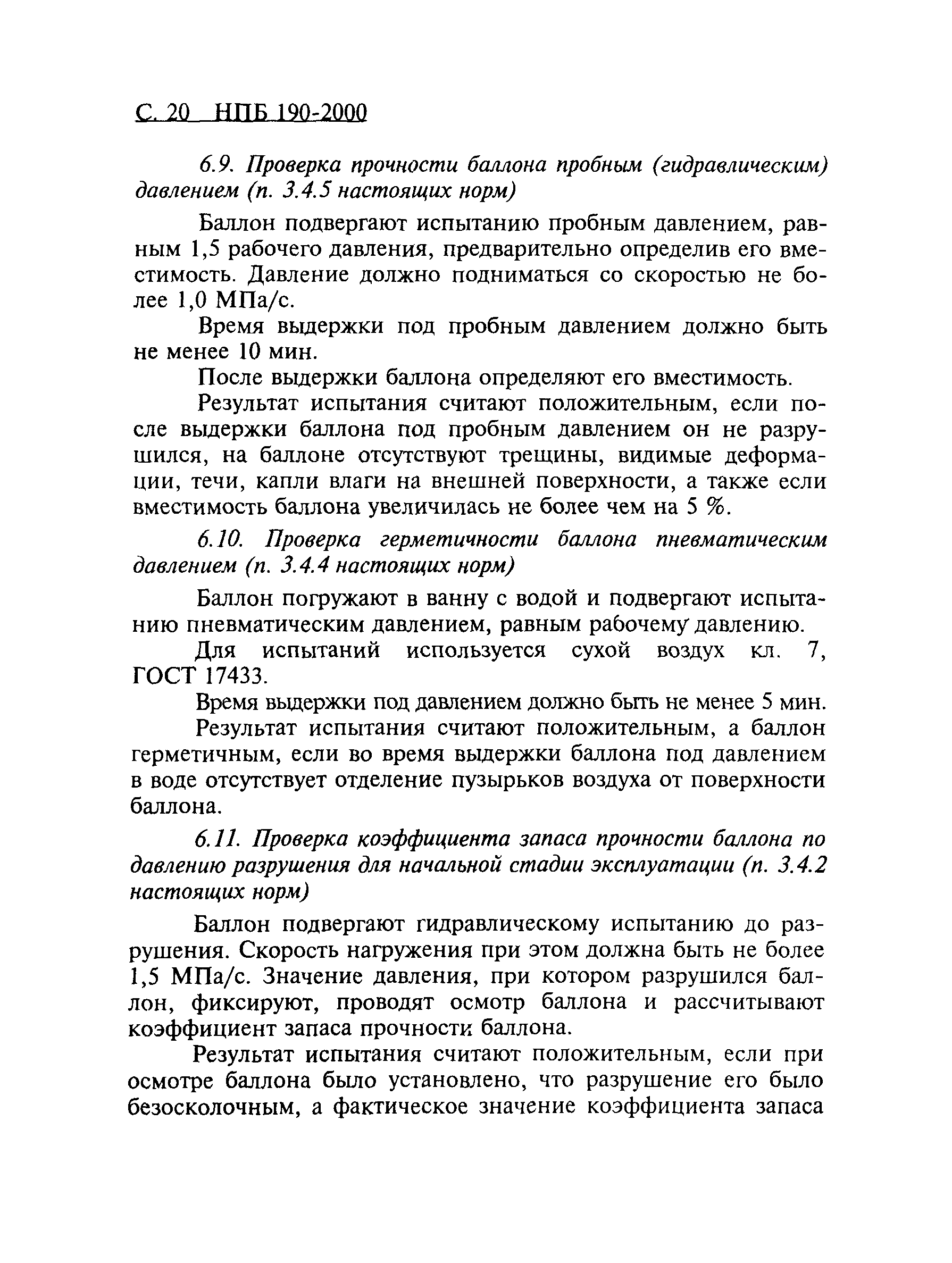 С. 20 НПБ 190-2000

6.9. Проверка прочности баллона пробным (гидравлическим) давлением (п. 3.4.5 настоящих норм)

Баллон подвергают испытанию пробным давлением, равным 1,5 рабочего давления, предварительно определив его вместимость. Давление должно подниматься со скоростью не более 1,0 МПа/с.

Время выдержки под пробным давлением должно быть не менее 10 мин.

После выдержки баллона определяют его вместимость.

Результат испытания считают положительным, если после выдержки баллона под пробным давлением он не разрушился, на баллоне отсутствуют трещины, видимые деформации, течи, капли влаги на внешней поверхности, а также если вместимость баллона увеличилась не более чем на 5 %.

6.10. Проверка герметичности баллона пневматическим давлением (п. 3.4.4 настоящих норм)

Баллон погружают в ванну с водой и подвергают испытанию пневматическим давлением, равным рабочему давлению.

Для испытаний используется сухой воздух кл. 7, ГОСТ 17433.

Время выдержки под давлением должно быть не менее 5 мин.

Результат испытания считают положительным, а баллон герметичным, если во время выдержки баллона под давлением в воде отсутствует отделение пузырьков воздуха от поверхности баллона.

6.11. Проверка коэффициента запаса прочности баллона по давлению разрушения для начальной стадии эксплуатации (п. 3.4.2 настоящих норм)

Баллон подвергают гидравлическому испытанию до разрушения. Скорость нагружения при этом должна быть не более 1,5 МПа/с. Значение давления, при котором разрушился баллон, фиксируют, проводят осмотр баллона и рассчитывают коэффициент запаса прочности баллона.

Результат испытания считают положительным, если при осмотре баллона было установлено, что разрушение его было безосколочным, а фактическое значение коэффициента запаса